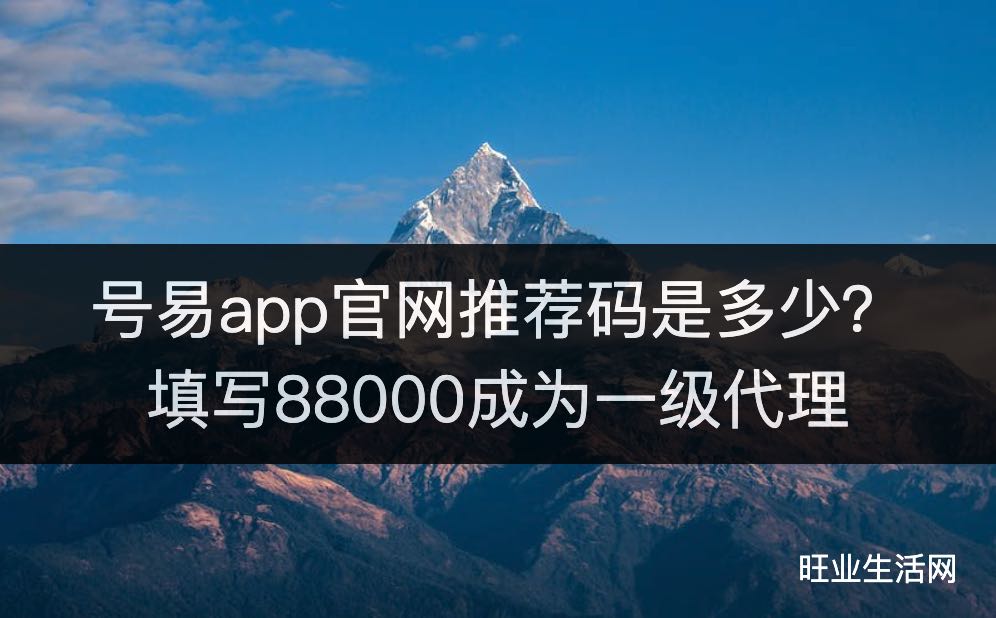 号易app官网推荐码是多少?
填写88000成为一级代理

旺业生活网